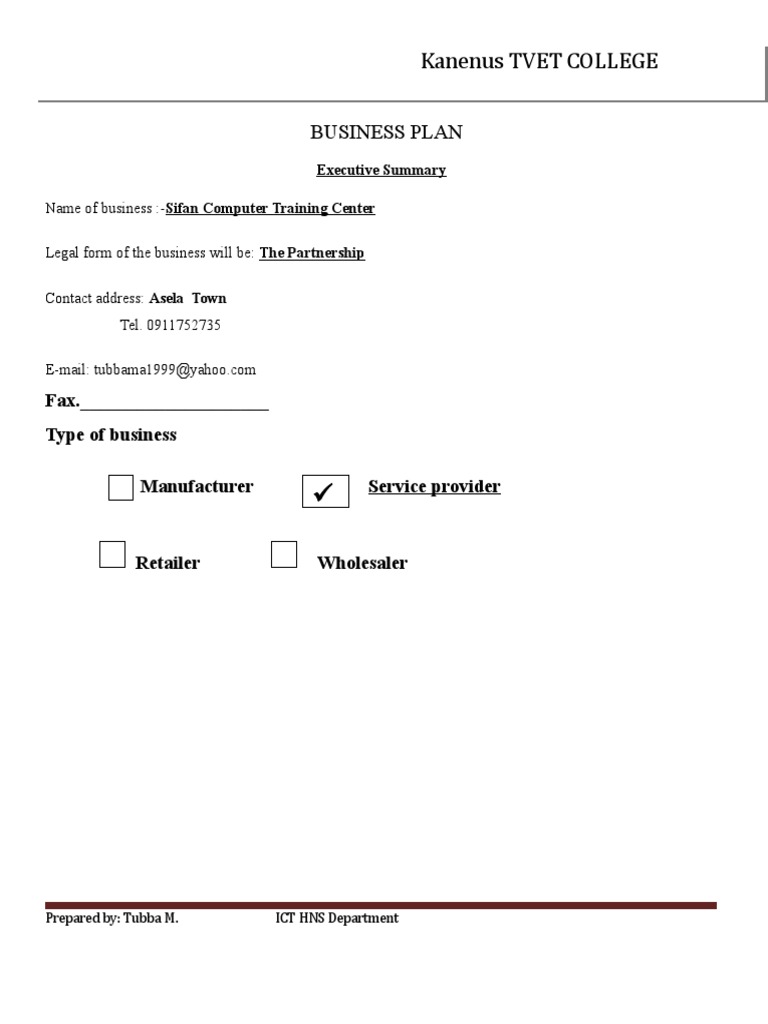 Kanenus TVET COLLEGE

BUSINESS PLAN

Executive Summary

Name of business :-Sifan Computer Training Center

Legal form of the business will be: The Partnership

Contact address: Asela Town

Tel. 0911752735

E-mail: tubbama1999@yahoo.com

Fax.______________________

Type of business

Manufacturer ✓ Service provider

Retailer Wholesaler

Prepared by: Tubba M. ICT HNS Department